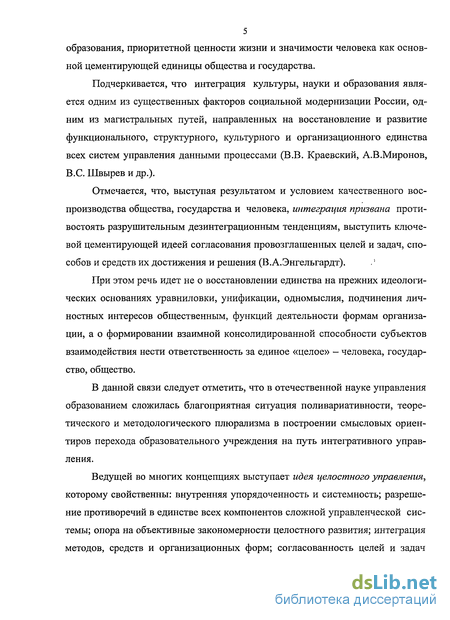 5

образования, приоритетной ценности жизни и значимости человека как основной цементирующей единицы общества и государства.

Подчеркивается, что интеграция культуры, науки и образования является одним из существенных факторов социальной модернизации России, одним из магистральных путей, направленных на восстановление и развитие функционального, структурного, культурного и организационного единства всех систем управления данными процессами (В.В. Краевский, А.В.Миронов, В.С. Швырев и др.).

Отмечается, что, выступая результатом и условием качественного воспроизводства общества, государства и человека, интеграция призвана противостоять разрушительным дезинтеграционным тенденциям, выступить ключевой цементирующей идеей согласования провозглашенных целей и задач, способов и средств их достижения и решения (В.А.Энгельгардт).

При этом речь идет не о восстановлении единства на прежних идеологических основаниях уравниловки, унификации, одномыслия, подчинения личностных интересов общественным, функций деятельности формам организации, а о формировании взаимной консолидированной способности субъектов взаимодействия нести ответственность за единое «целое» – человека, государство, общество.

В данной связи следует отметить, что в отечественной науке управления образованием сложилась благоприятная ситуация поливариативности, теоретического и методологического плюрализма в построении смысловых ориентиров перехода образовательного учреждения на путь интегративного управления.

Ведущей во многих концепциях выступает идея целостного управления, которому свойственны: внутренняя упорядоченность и системность; разрешение противоречий в единстве всех компонентов сложной управленческой системы; опора на объективные закономерности целостного развития; интеграция методов, средств и организационных форм; согласованность целей и задач

dsLib.net
библиотека диссертаций